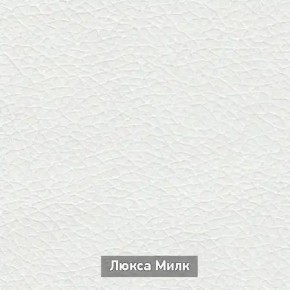 Люкса Милк